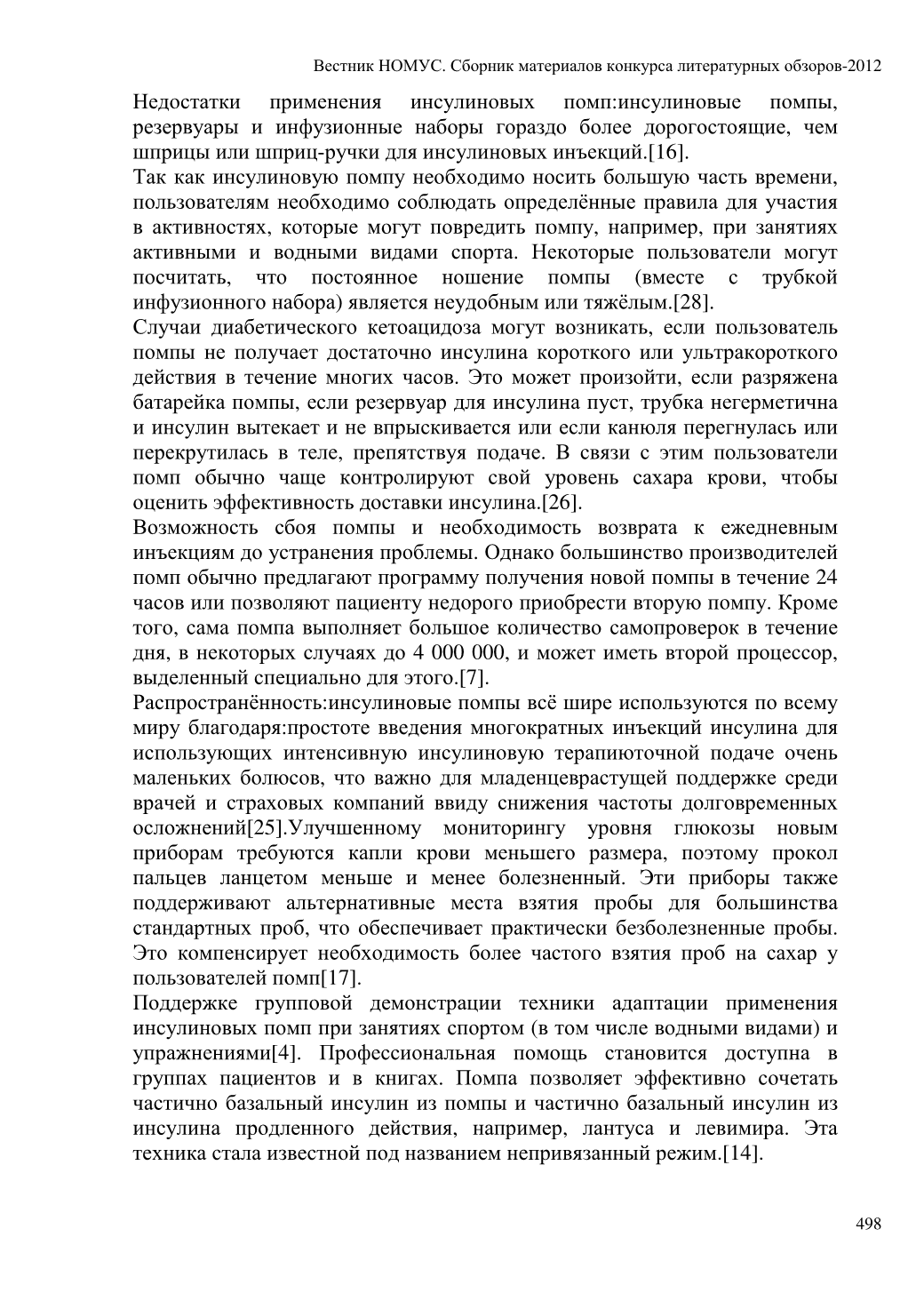 Вестник НОМУС. Сборник материалов конкурса литературных обзоров-2012

Недостатки применения инсулиновых помп:инсулиновые помпы, резервуары и инфузионные наборы гораздо более дорогостоящие, чем шприцы или шприц-ручки для инсулиновых инъекций.[16].

Так как инсулиновую помпу необходимо носить большую часть времени, пользователям необходимо соблюдать определённые правила для участия в активностях, которые могут повредить помпу, например, при занятиях активными и водными видами спорта. Некоторые пользователи могут посчитать, что постоянное ношение помпы (вместе с трубкой инфузионного набора) является неудобным или тяжёлым.[28].

Случаи диабетического кетоацидоза могут возникать, если пользователь помпы не получает достаточно инсулина короткого или ультракороткого действия в течение многих часов. Это может произойти, если разряжена батарейка помпы, если резервуар для инсулина пуст, трубка негерметична и инсулин вытекает и не впрыскивается или если канюля перегнулась или перекрутилась в теле, препятствуя подаче. В связи с этим пользователи помп обычно чаще контролируют свой уровень сахара крови, чтобы оценить эффективность доставки инсулина.[26].

Возможность сбоя помпы и необходимость возврата к ежедневным инъекциям до устранения проблемы. Однако большинство производителей помп обычно предлагают программу получения новой помпы в течение 24 часов или позволяют пациенту недорого приобрести вторую помпу. Кроме того, сама помпа выполняет большое количество самопроверок в течение дня, в некоторых случаях до 4 000 000, и может иметь второй процессор, выделенный специально для этого.[7].

Распространённость:инсулиновые помпы всё шире используются по всему миру благодаря:простоте введения многократных инъекций инсулина для использующих интенсивную инсулиновую терапиюточной подаче очень маленьких болюсов, что важно для младенцеврастущей поддержке среди врачей и страховых компаний ввиду снижения частоты долговременных осложнений[25].Улучшенному мониторингу уровня глюкозы новым приборам требуются капли крови меньшего размера, поэтому прокол пальцев ланцетом меньше и менее болезненный. Эти приборы также поддерживают альтернативные места взятия пробы для большинства стандартных проб, что обеспечивает практически безболезненные пробы. Это компенсирует необходимость более частого взятия проб на сахар у пользователей помп[17].

Поддержке групповой демонстрации техники адаптации применения инсулиновых помп при занятиях спортом (в том числе водными видами) и упражнениями[4]. Профессиональная помощь становится доступна в группах пациентов и в книгах. Помпа позволяет эффективно сочетать частично базальный инсулин из помпы и частично базальный инсулин из инсулина продленного действия, например, лантуса и левимира. Эта техника стала известной под названием непривязанный режим.[14].

498